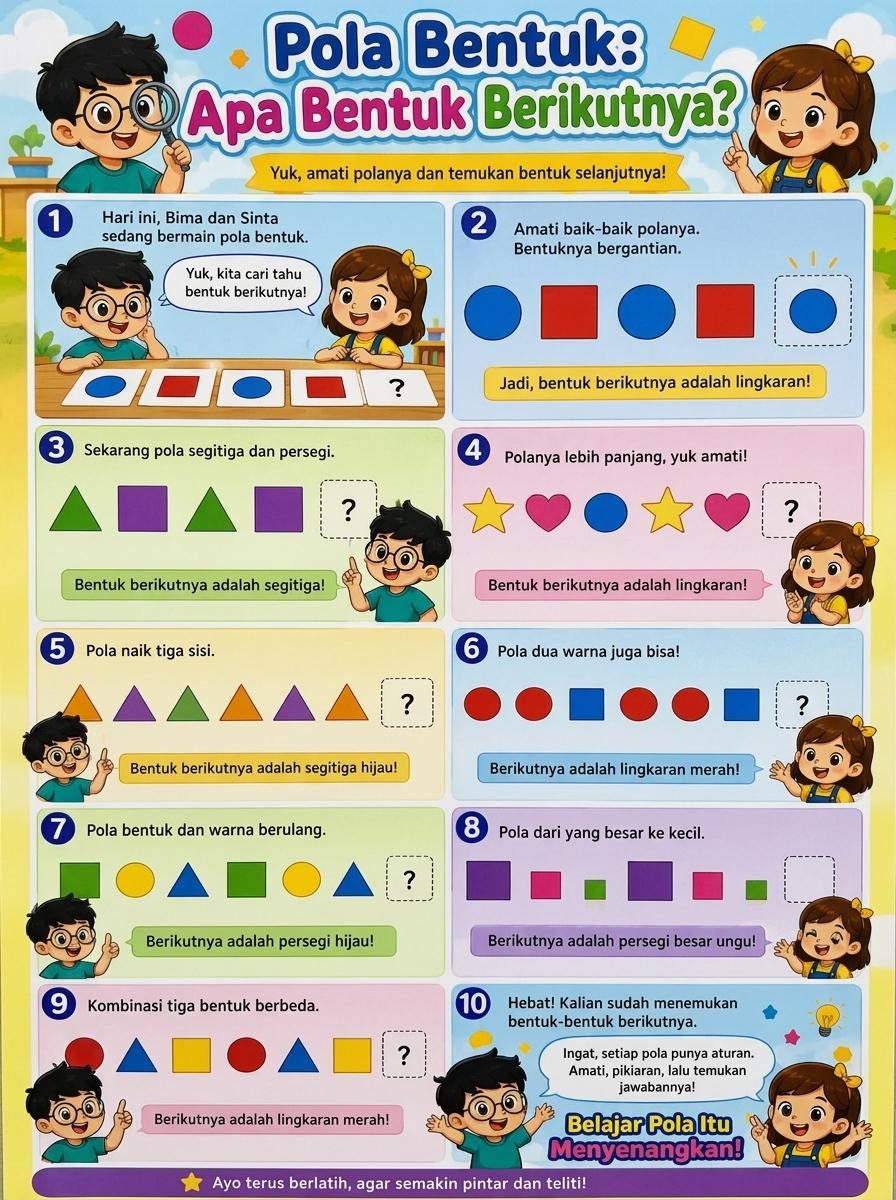 Pola Bentuk:
Apa Bentuk Berikutnya?

Yuk, amati polanya dan temukan bentuk selanjutnya!

1 Hari ini, Bima dan Sinta sedang bermain pola bentuk.

Yuk, kita cari tahu bentuk berikutnya!

?

2 Amati baik-baik polanya. Bentuknya bergantian.

Jadi, bentuk berikutnya adalah lingkaran!

3 Sekarang pola segitiga dan persegi.

?

Bentuk berikutnya adalah segitiga!

4 Polanya lebih panjang, yuk amati!

?

Bentuk berikutnya adalah lingkaran!

5 Pola naik tiga sisi.

?

Bentuk berikutnya adalah segitiga hijau!

6 Pola dua warna juga bisa!

?

Berikutnya adalah lingkaran merah!

7 Pola bentuk dan warna berulang.

?

Berikutnya adalah persegi hijau!

8 Pola dari yang besar ke kecil.

Berikutnya adalah persegi besar ungu!

9 Kombinasi tiga bentuk berbeda.

?

Berikutnya adalah lingkaran merah!

10 Hebat! Kalian sudah menemukan bentuk-bentuk berikutnya.

Ingat, setiap pola punya aturan. Amati, pikiaran, lalu temukan jawabannya!

Belajar Pola Itu Menyenangkan!

Ayo terus berlatih, agar semakin pintar dan teliti!